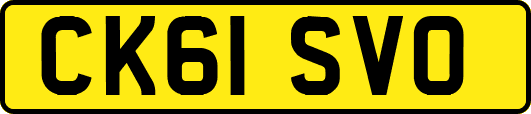 CK61 SVO